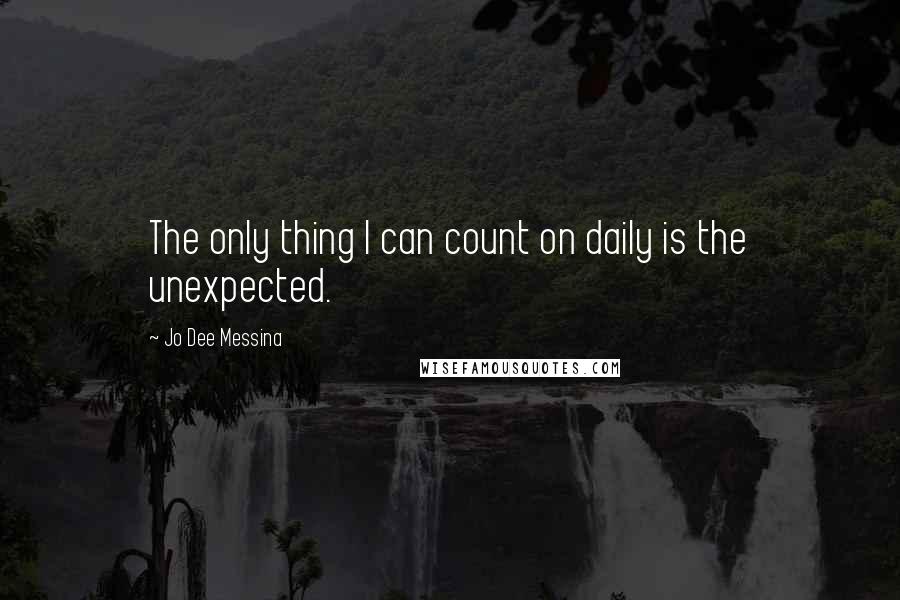 The only thing I can count on daily is the unexpected.

~ Jo Dee Messina

WISEFAMOUSQUOTES.COM